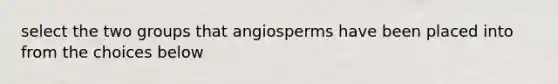 select the two groups that angiosperms have been placed into from the choices below